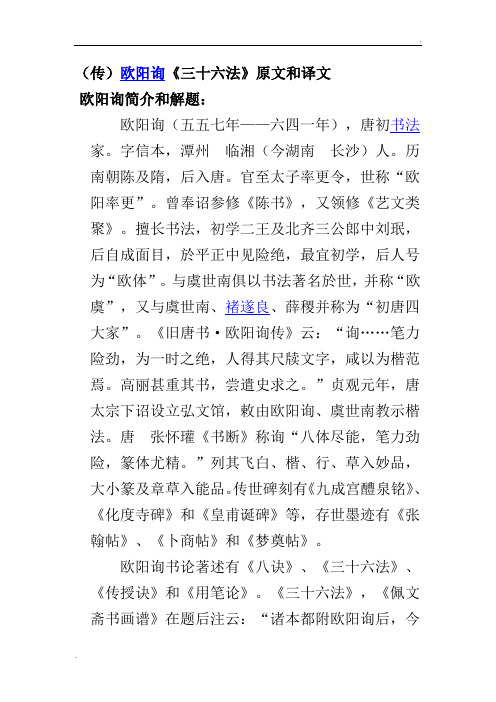 （传）欧阳询《三十六法》原文和译文
欧阳询简介和解题：

欧阳询（五五七年——六四一年），唐初书法家。字信本，潭州 临湘（今湖南 长沙）人。历南朝陈及隋，后入唐。官至太子率更令，世称“欧阳率更”。曾奉诏参修《陈书》，又领修《艺文类聚》。擅长书法，初学二王及北齐三公郎中刘珉，后自成面目，於平正中见险绝，最宜初学，后人号为“欧体”。与虞世南俱以书法著名於世，并称“欧虞”，又与虞世南、褚遂良、薛稷并称为“初唐四大家”。《旧唐书·欧阳询传》云：“询……笔力险劲，为一时之绝，人得其尺牍文字，咸以为楷范焉。高丽甚重其书，尝遣史求之。”贞观元年，唐太宗下诏设立弘文馆，敕由欧阳询、虞世南教示楷法。唐 张怀瓘《书断》称询“八体尽能，笔力劲险，篆体尤精。”列其飞白、楷、行、草入妙品，大小篆及章草入能品。传世碑刻有《九成宫醴泉铭》、《化度寺碑》和《皇甫诞碑》等，存世墨迹有《张翰帖》、《卜商帖》和《梦奠帖》。

欧阳询书论著述有《八诀》、《三十六法》、《传授诀》和《用笔论》。《三十六法》，《佩文斋书画谱》在题后注云：“诸本都附欧阳询后，今